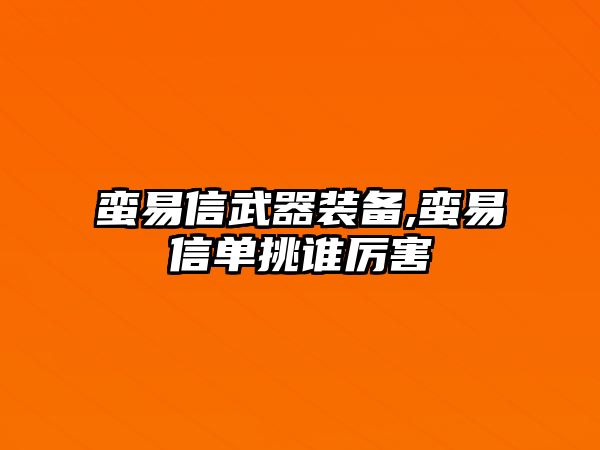 蛮易信武器装备,蛮易信单挑谁厉害